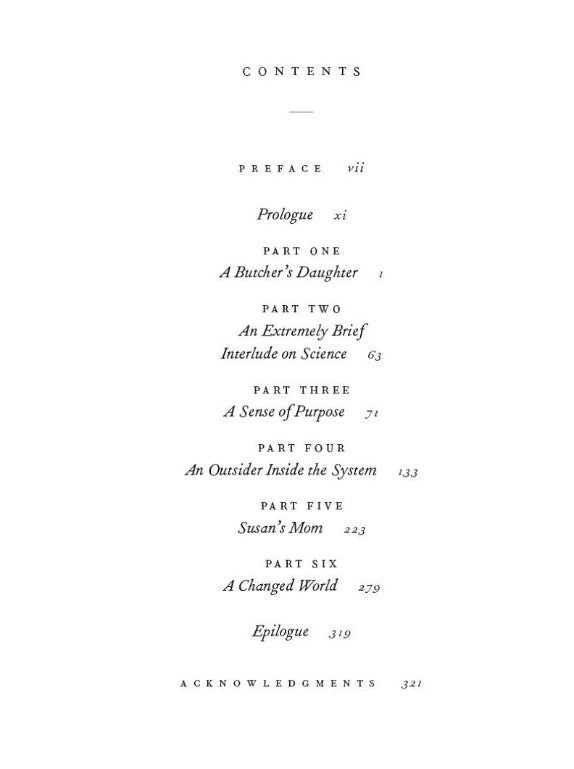 CONTENTS

PREFACE vii

Prologue xi

PART ONE
A Butcher's Daughter 1

PART TWO
An Extremely Brief
Interlude on Science 63

PART THREE
A Sense of Purpose 71

PART FOUR
An Outsider Inside the System 133

PART FIVE
Susan's Mom 223

PART SIX
A Changed World 279

Epilogue 319

ACKNOWLEDGMENTS 321